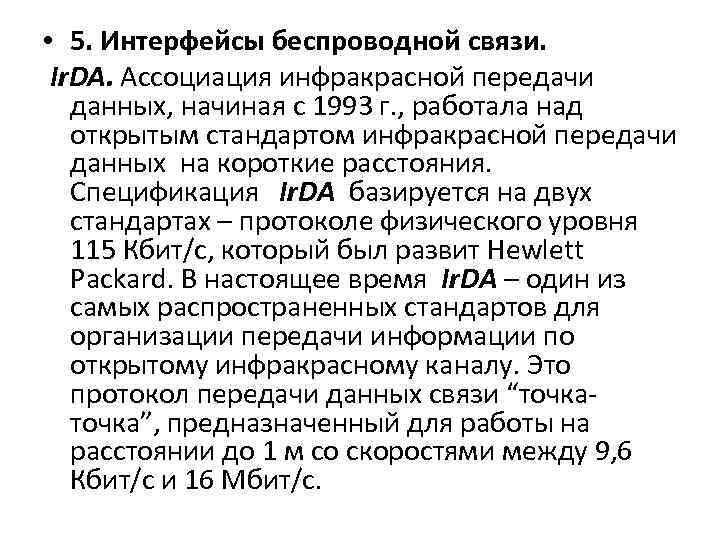 • 5. Интерфейсы беспроводной связи.

IrDA. Ассоциация инфракрасной передачи данных, начиная с 1993 г., работала над открытым стандартом инфракрасной передачи данных на короткие расстояния. Спецификация IrDA базируется на двух стандартах – протоколе физического уровня 115 Кбит/с, который был развит Hewlett Packard. В настоящее время IrDA – один из самых распространенных стандартов для организации передачи информации по открытому инфракрасному каналу. Это протокол передачи данных связи “точка-точка”, предназначенный для работы на расстоянии до 1 м со скоростями между 9,6 Кбит/с и 16 Мбит/с.